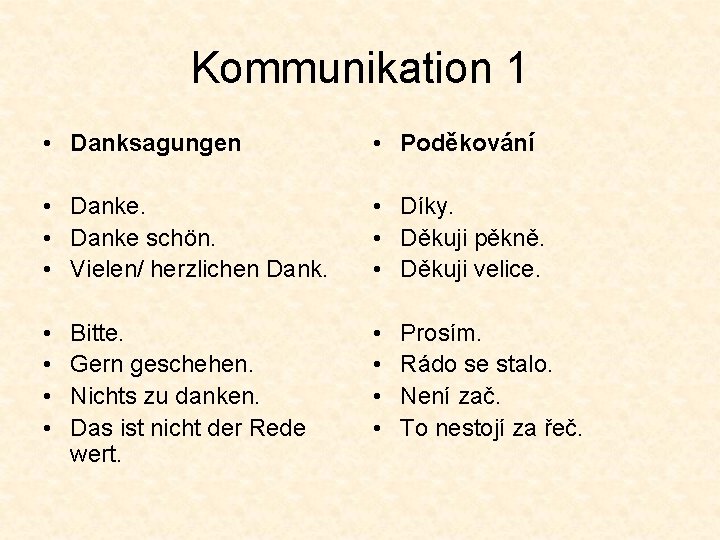 Kommunikation 1

• Danksagungen

• Danke.
• Danke schön.
• Vielen/ herzlichen Dank.

• Bitte.
• Gern geschehen.
• Nichts zu danken.
• Das ist nicht der Rede wert.

• Poděkování

• Díky.
• Děkuji pěkně.
• Děkuji velice.

• Prosím.
• Rádo se stalo.
• Není zač.
• To nestojí za řeč.